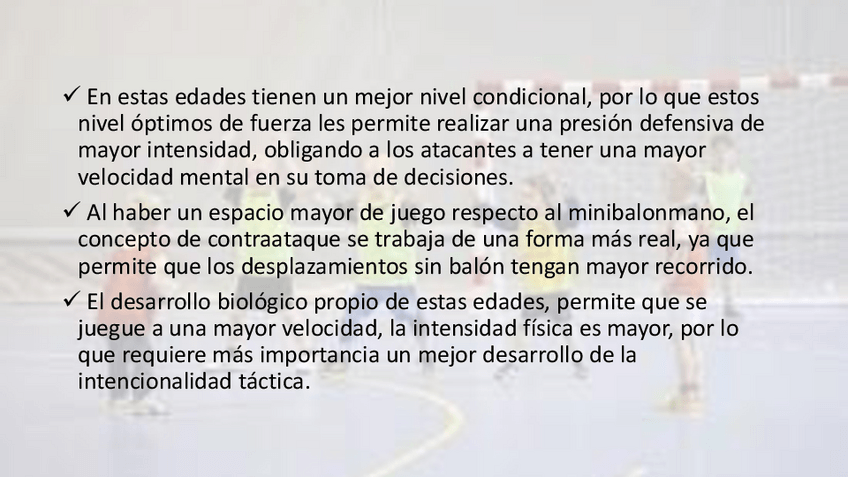 ✓ En estas edades tienen un mejor nivel condicional, por lo que estos nivel óptimos de fuerza les permite realizar una presión defensiva de mayor intensidad, obligando a los atacantes a tener una mayor velocidad mental en su toma de decisiones.

✓ Al haber un espacio mayor de juego respecto al minibalonmano, el concepto de contraataque se trabaja de una forma más real, ya que permite que los desplazamientos sin balón tengan mayor recorrido.

✓ El desarrollo biológico propio de estas edades, permite que se juegue a una mayor velocidad, la intensidad física es mayor, por lo que requiere más importancia un mejor desarrollo de la intencionalidad táctica.